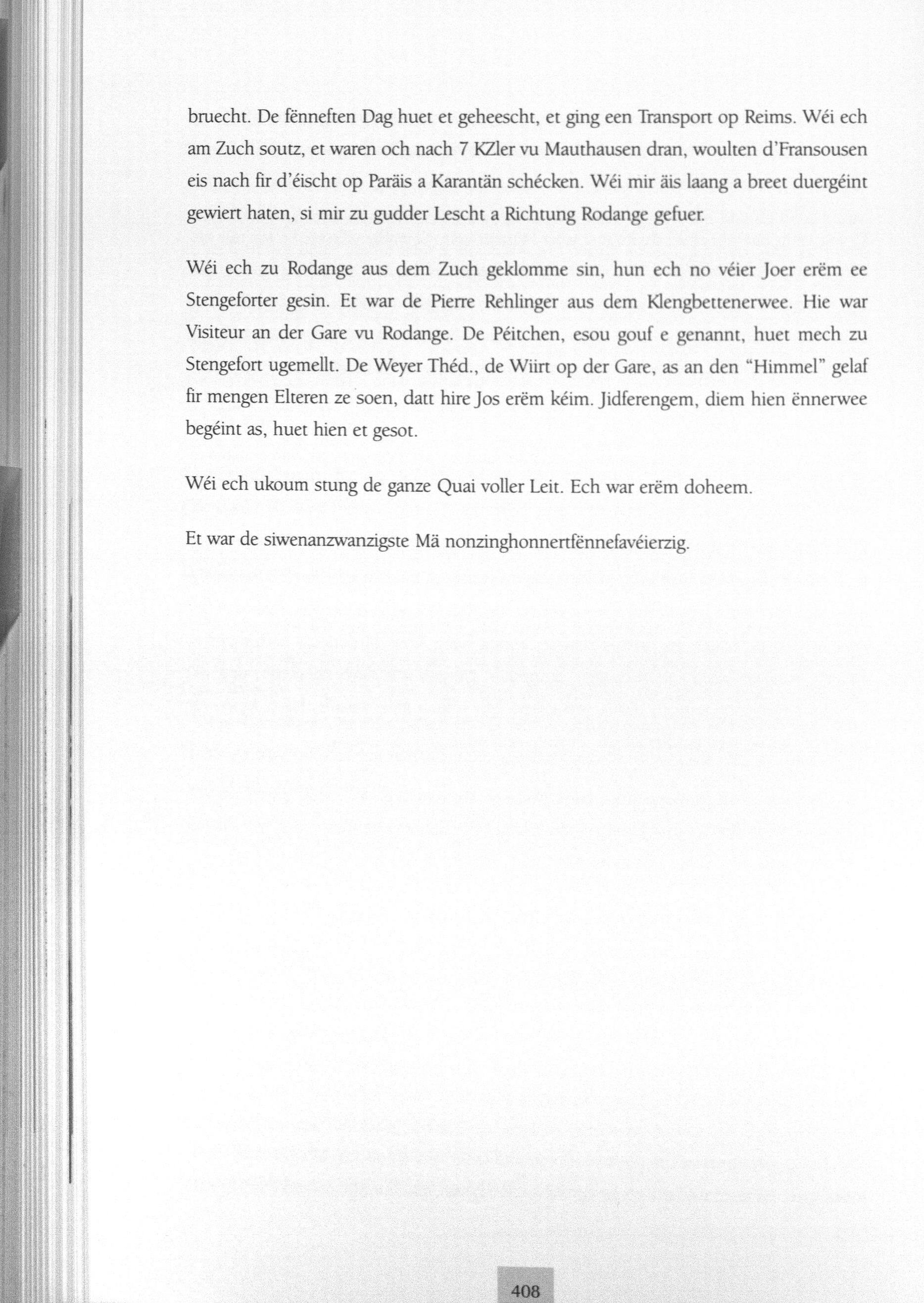 bruecht. De fënneften Dag huet et geheescht, et ging een Transport op Reims. Wéi ech am Zuch soutz, et waren och nach 7 KZler vu Mauthausen dran, woulten d'Fransousen eis nach fir d'éischt op Paräis a Karantän schécken. Wéi mir äis laang a breet duergéint gewiert haten, si mir zu gudder Lescht a Richtung Rodange gefuer.

Wéi ech zu Rodange aus dem Zuch geklomme sin, hun ech no véier Joer erëm ee Stengeforter gesin. Et war de Pierre Rehlinger aus dem Klengbettenerwee. Hie war Visiteur an der Gare vu Rodange. De Péitchen, esou gouf e genannt, huet mech zu Stengefort ugemellt. De Weyer Théd., de Wiirt op der Gare, as an den "Himmel" gelaf fir mengen Elteren ze soen, datt hire Jos erëm kéim. Jidferengem, diem hien ënnerwee begéint as, huet hien et gesot.

Wéi ech ukoum stung de ganze Quai voller Leit. Ech war erëm doheem.

Et war de siwenanzwanzigste Mä nonzinghonnertfënnefavéierzig.

408